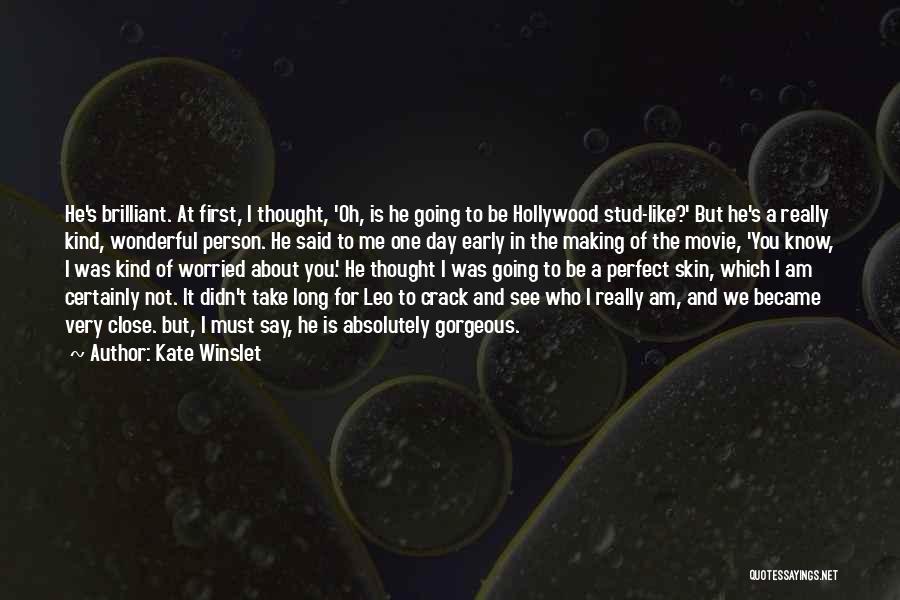 He's brilliant. At first, I thought, 'Oh, is he going to be Hollywood stud-like?' But he's a really kind, wonderful person. He said to me one day early in the making of the movie, 'You know, I was kind of worried about you.' He thought I was going to be a perfect skin, which I am certainly not. It didn't take long for Leo to crack and see who I really am, and we became very close. but, I must say, he is absolutely gorgeous.

~ Author: Kate Winslet

QUOTESSAYINGS.NET